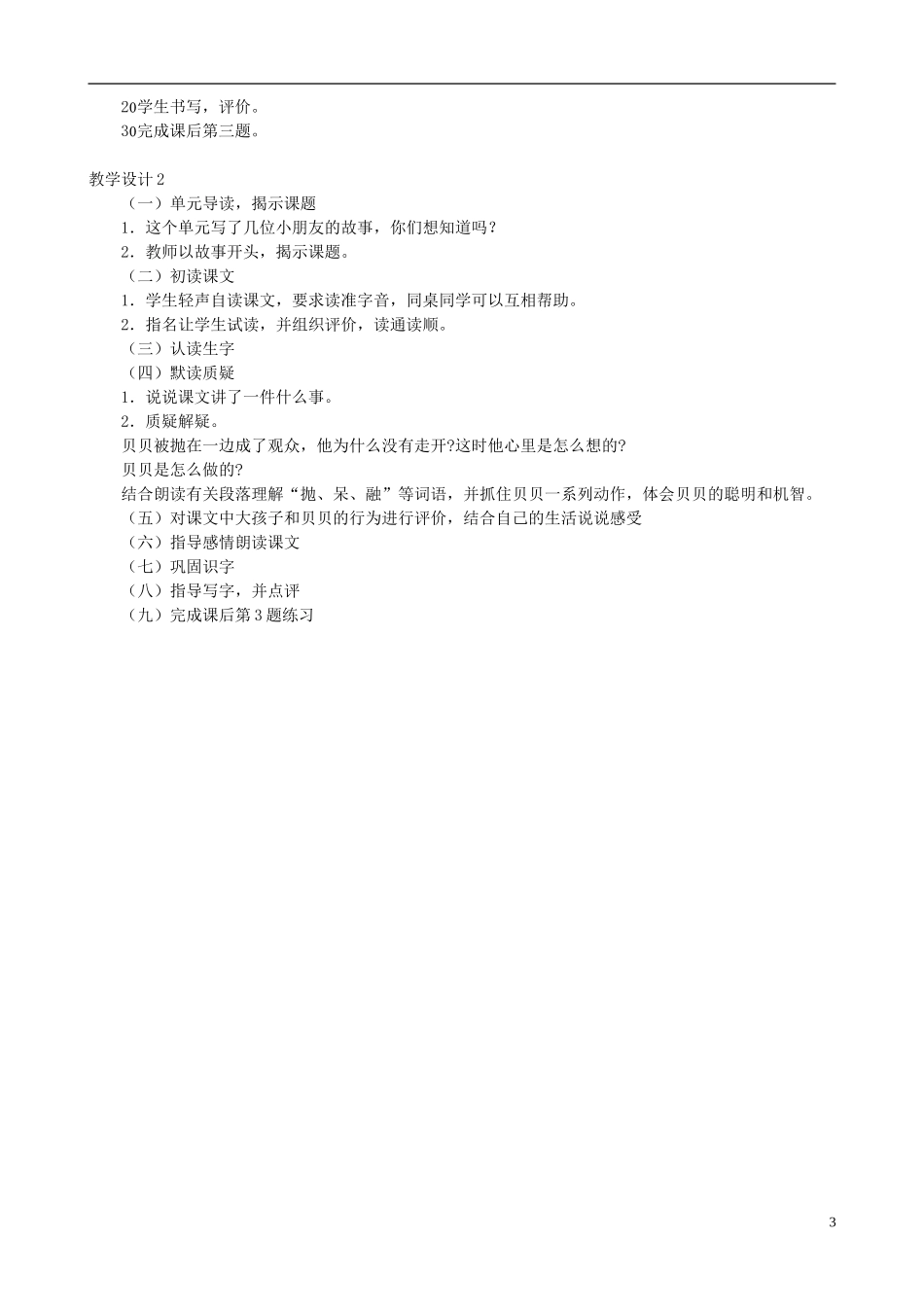 20学生书写，评价。
30完成课后第三题。

教学设计2
（一）单元导读，揭示课题
1．这个单元写了几位小朋友的故事，你们想知道吗？
2．教师以故事开头，揭示课题。
（二）初读课文
1．学生轻声自读课文，要求读准字音，同桌同学可以互相帮助。
2．指名让学生试读，并组织评价，读通读顺。
（三）认读生字
（四）默读质疑
1．说说课文讲了一件什么事。
2．质疑解疑。
贝贝被抛在一边成了观众，他为什么没有走开?这时他心里是怎么想的?
贝贝是怎么做的?
结合朗读有关段落理解“抛、呆、融”等词语，并抓住贝贝一系列动作，体会贝贝的聪明和机智。
（五）对课文中大孩子和贝贝的行为进行评价，结合自己的生活说说感受
（六）指导感情朗读课文
（七）巩固识字
（八）指导写字，并点评
（九）完成课后第3题练习

3